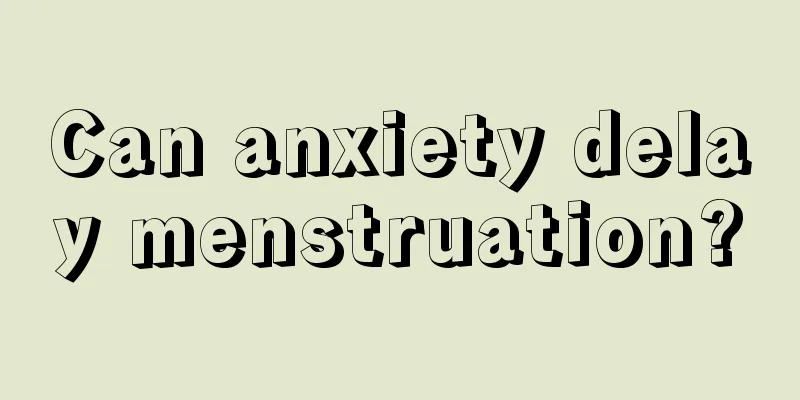 Can anxiety delay menstruation?